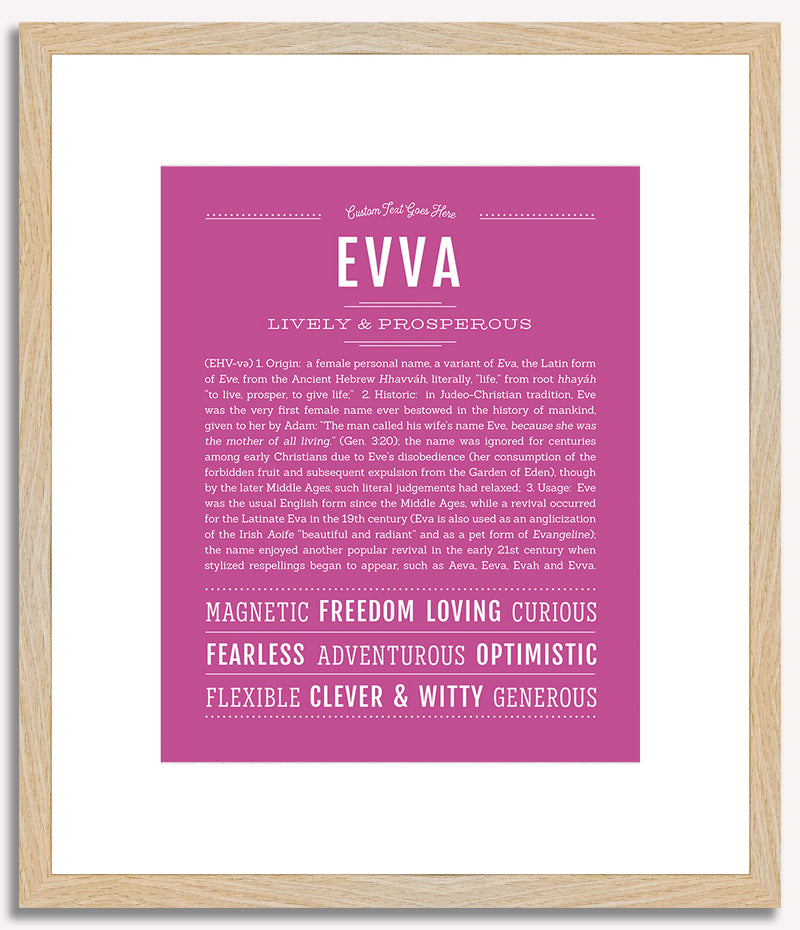 Custom Text Goes Here

EVVA

LIVELY & PROSPEROUS

(EHV-və) 1. Origin: a female personal name, a variant of Eva, the Latin form of Eve, from the Ancient Hebrew Hhavváh, literally, "life," from root hhayáh "to live, prosper, to give life;" 2. Historic: in Judeo-Christian tradition, Eve was the very first female name ever bestowed in the history of mankind, given to her by Adam: "The man called his wife's name Eve, because she was the mother of all living." (Gen. 3:20); the name was ignored for centuries among early Christians due to Eve's disobedience (her consumption of the forbidden fruit and subsequent expulsion from the Garden of Eden), though by the later Middle Ages, such literal judgements had relaxed; 3. Usage: Eve was the usual English form since the Middle Ages, while a revival occurred for the Latinate Eva in the 19th century (Eva is also used as an anglicization of the Irish Aoife "beautiful and radiant" and as a pet form of Evangeline); the name enjoyed another popular revival in the early 21st century when stylized respellings began to appear, such as Aeva, Eeva, Evah and Evva.

MAGNETIC FREEDOM LOVING CURIOUS

FEARLESS ADVENTUROUS OPTIMISTIC

FLEXIBLE CLEVER & WITTY GENEROUS